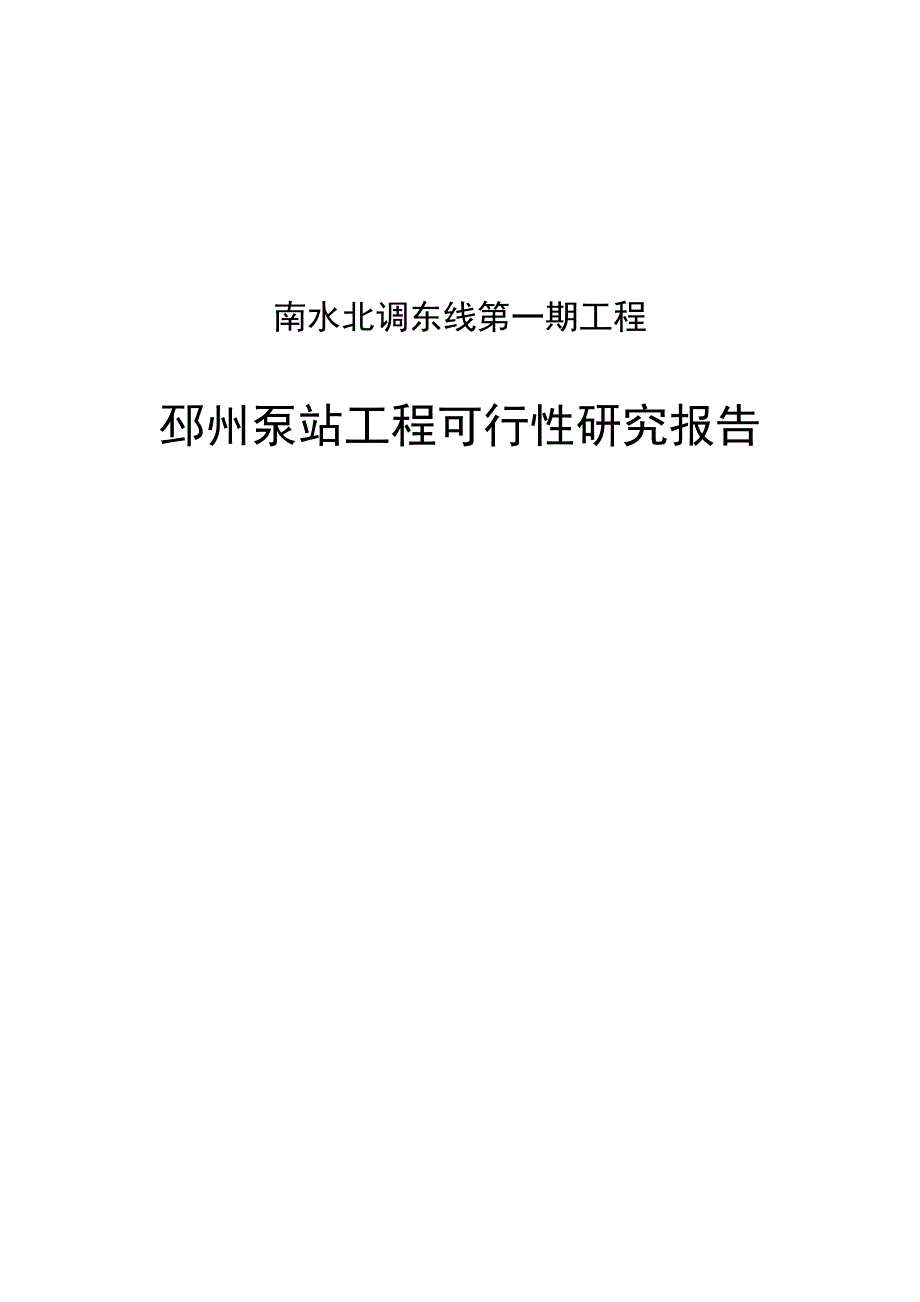 南水北调东线第一期工程

邳州泵站工程可行性研究报告